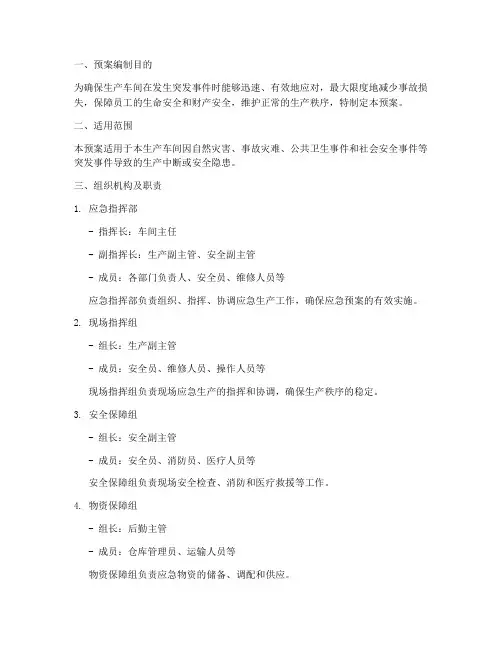 一、预案编制目的

为确保生产车间在发生突发事件时能够迅速、有效地应对，最大限度地减少事故损失，保障员工的生命安全和财产安全，维护正常的生产秩序，特制定本预案。

二、适用范围

本预案适用于本生产车间因自然灾害、事故灾难、公共卫生事件和社会安全事件等突发事件导致的生产中断或安全隐患。

三、组织机构及职责

1. 应急指挥部

- 指挥长：车间主任

- 副指挥长：生产副主管、安全副主管

- 成员：各部门负责人、安全员、维修人员等

应急指挥部负责组织、指挥、协调应急生产工作，确保应急预案的有效实施。

2. 现场指挥组

- 组长：生产副主管

- 成员：安全员、维修人员、操作人员等

现场指挥组负责现场应急生产的指挥和协调，确保生产秩序的稳定。

3. 安全保障组

- 组长：安全副主管

- 成员：安全员、消防员、医疗人员等

安全保障组负责现场安全检查、消防和医疗救援等工作。

4. 物资保障组

- 组长：后勤主管

- 成员：仓库管理员、运输人员等

物资保障组负责应急物资的储备、调配和供应。